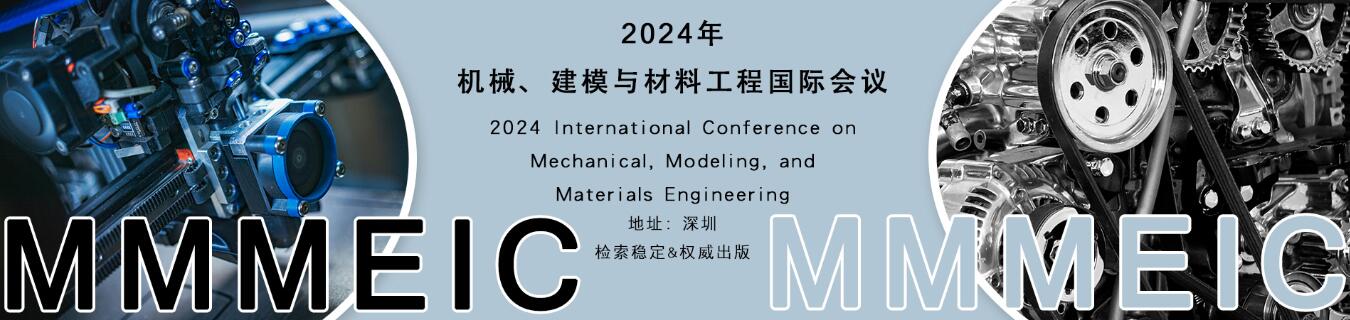 2024年
机械、建模与材料工程国际会议
2024 International Conference on Mechanical, Modeling, and Materials Engineering
地址：深圳
检索稳定&权威出版
MMMEIC
MMMEIC